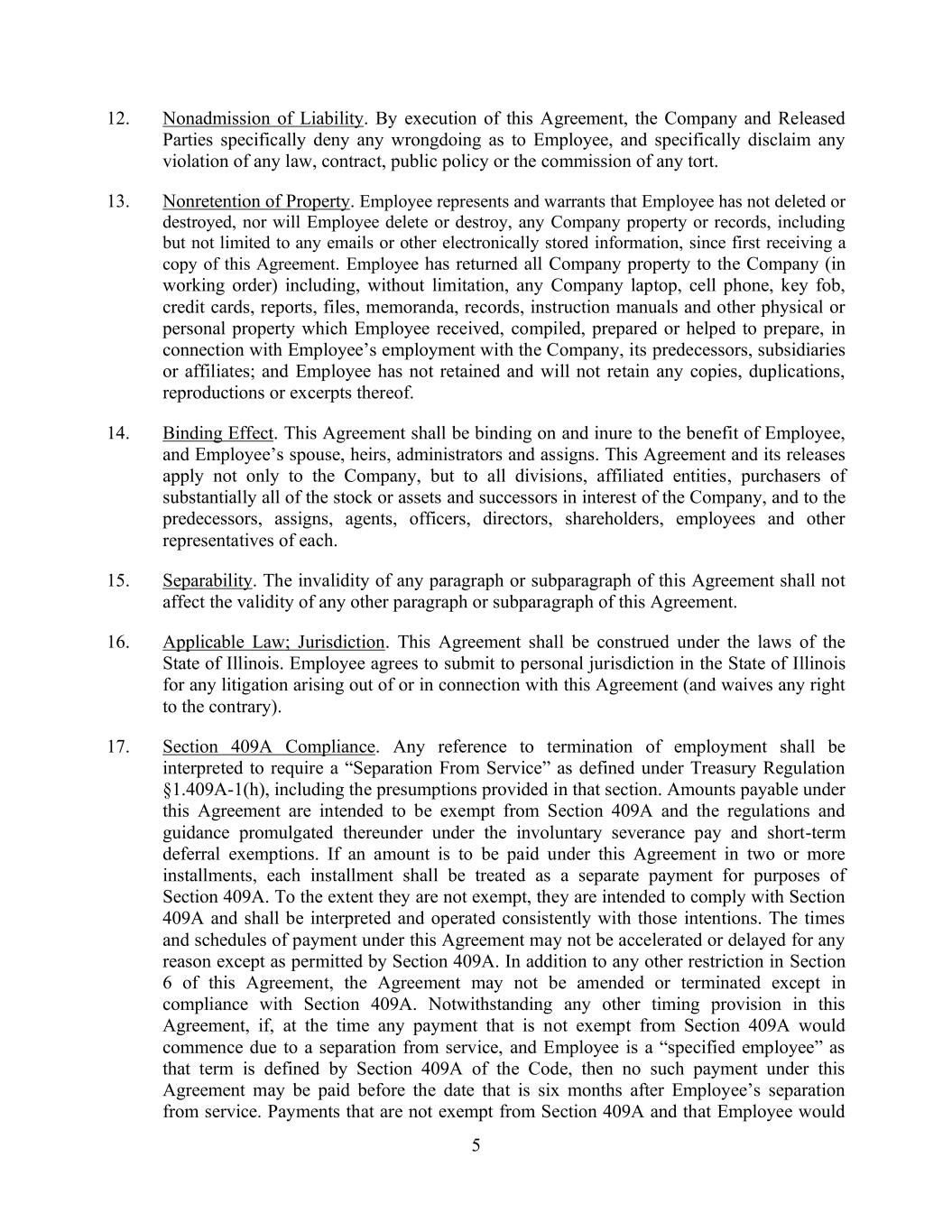 12. Nonadmission of Liability. By execution of this Agreement, the Company and Released Parties specifically deny any wrongdoing as to Employee, and specifically disclaim any violation of any law, contract, public policy or the commission of any tort.

13. Nonretention of Property. Employee represents and warrants that Employee has not deleted or destroyed, nor will Employee delete or destroy, any Company property or records, including but not limited to any emails or other electronically stored information, since first receiving a copy of this Agreement. Employee has returned all Company property to the Company (in working order) including, without limitation, any Company laptop, cell phone, key fob, credit cards, reports, files, memoranda, records, instruction manuals and other physical or personal property which Employee received, compiled, prepared or helped to prepare, in connection with Employee's employment with the Company, its predecessors, subsidiaries or affiliates; and Employee has not retained and will not retain any copies, duplications, reproductions or excerpts thereof.

14. Binding Effect. This Agreement shall be binding on and inure to the benefit of Employee, and Employee's spouse, heirs, administrators and assigns. This Agreement and its releases apply not only to the Company, but to all divisions, affiliated entities, purchasers of substantially all of the stock or assets and successors in interest of the Company, and to the predecessors, assigns, agents, officers, directors, shareholders, employees and other representatives of each.

15. Separability. The invalidity of any paragraph or subparagraph of this Agreement shall not affect the validity of any other paragraph or subparagraph of this Agreement.

16. Applicable Law; Jurisdiction. This Agreement shall be construed under the laws of the State of Illinois. Employee agrees to submit to personal jurisdiction in the State of Illinois for any litigation arising out of or in connection with this Agreement (and waives any right to the contrary).

17. Section 409A Compliance. Any reference to termination of employment shall be interpreted to require a "Separation From Service" as defined under Treasury Regulation §1.409A-1(h), including the presumptions provided in that section. Amounts payable under this Agreement are intended to be exempt from Section 409A and the regulations and guidance promulgated thereunder under the involuntary severance pay and short-term deferral exemptions. If an amount is to be paid under this Agreement in two or more installments, each installment shall be treated as a separate payment for purposes of Section 409A. To the extent they are not exempt, they are intended to comply with Section 409A and shall be interpreted and operated consistently with those intentions. The times and schedules of payment under this Agreement may not be accelerated or delayed for any reason except as permitted by Section 409A. In addition to any other restriction in Section 6 of this Agreement, the Agreement may not be amended or terminated except in compliance with Section 409A. Notwithstanding any other timing provision in this Agreement, if, at the time any payment that is not exempt from Section 409A would commence due to a separation from service, and Employee is a "specified employee" as that term is defined by Section 409A of the Code, then no such payment under this Agreement may be paid before the date that is six months after Employee's separation from service. Payments that are not exempt from Section 409A and that Employee would

5